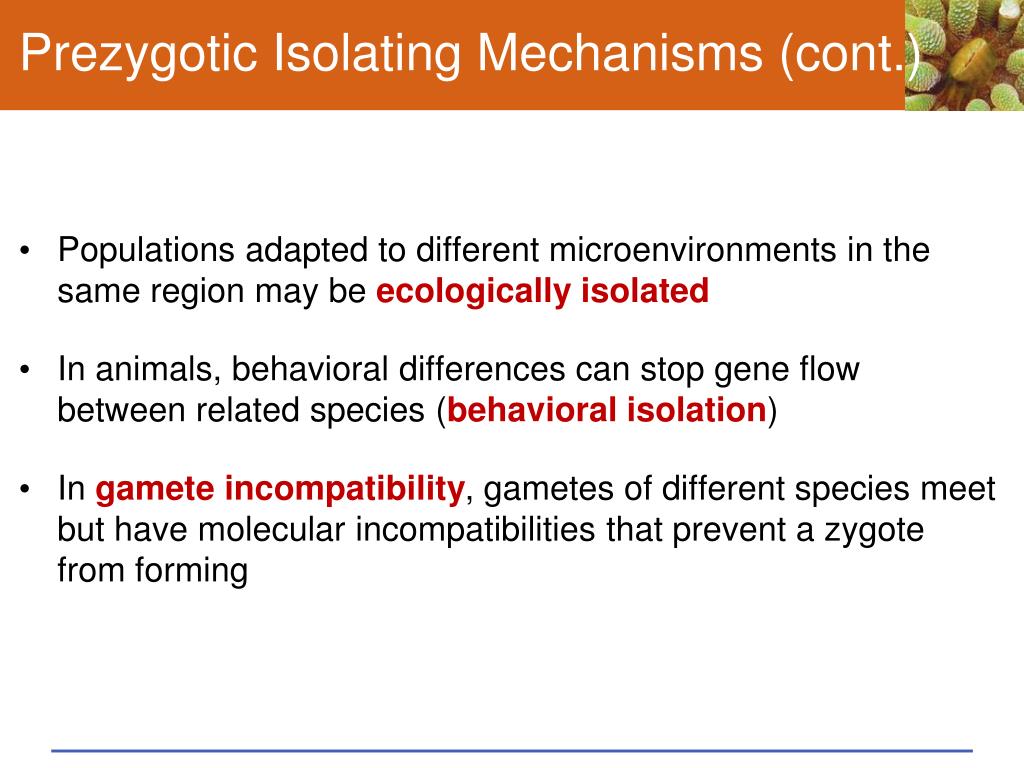 Prezygotic Isolating Mechanisms (cont.)

• Populations adapted to different microenvironments in the same region may be ecologically isolated

• In animals, behavioral differences can stop gene flow between related species (behavioral isolation)

• In gamete incompatibility, gametes of different species meet but have molecular incompatibilities that prevent a zygote from forming